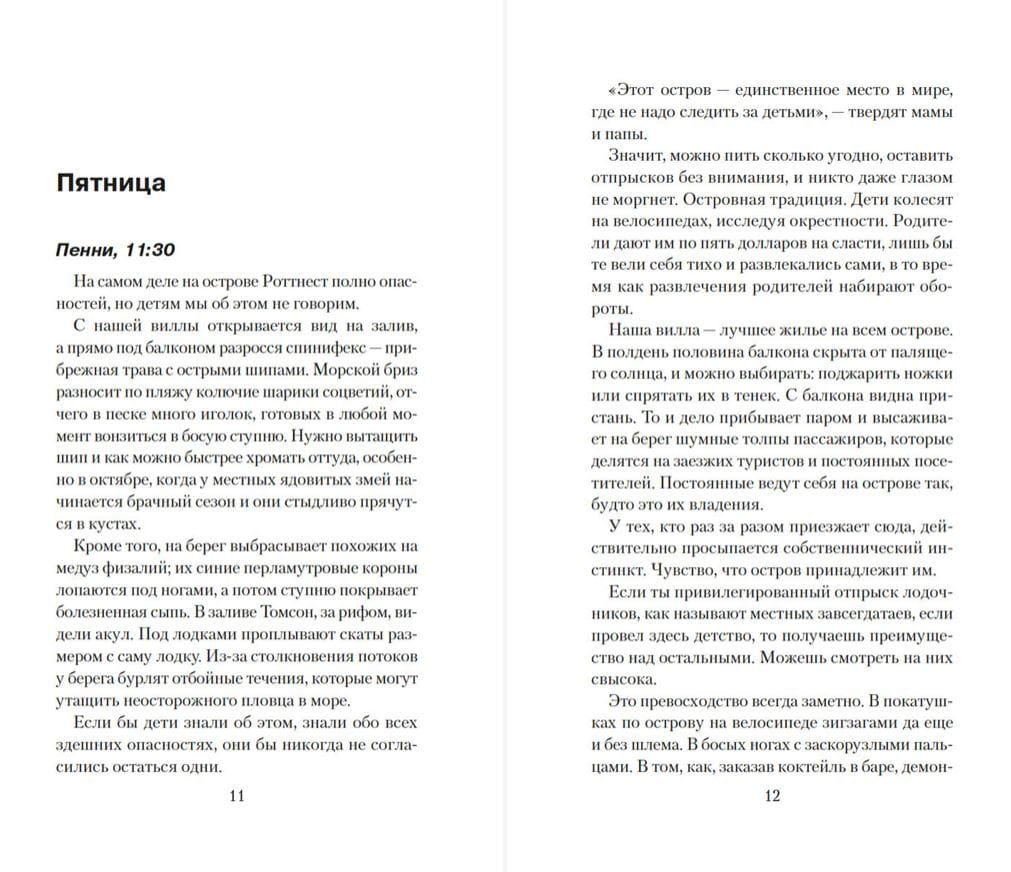 Пятница

Пенни, 11:30

На самом деле на острове Роттнест полно опасностей, но детям мы об этом не говорим.

С нашей виллы открывается вид на залив, а прямо под балконом разросся спинифекс — прибрежная трава с острыми шипами. Морской бриз разносит по пляжу колючие шарики соцветий, отчего в песке много иголок, готовых в любой момент вонзиться в босую ступню. Нужно вытащить шип и как можно быстрее хромать оттуда, особенно в октябре, когда у местных ядовитых змей начинается брачный сезон и они стыдливо прячутся в кустах.

Кроме того, на берег выбрасывает похожих на медуз физалий; их синие перламутровые короны лопаются под ногами, а потом ступню покрывает болезненная сыпь. В заливе Томсон, за рифом, видели акул. Под лодками проплывают скаты размером с саму лодку. Из-за столкновения потоков у берега бурлят отбойные течения, которые могут утащить неосторожного пловца в море.

Если бы дети знали об этом, знали обо всех здешних опасностях, они бы никогда не согласились остаться одни.

11

«Этот остров — единственное место в мире, где не надо следить за детьми», — твердят мамы и папы.

Значит, можно пить сколько угодно, оставить отпрысков без внимания, и никто даже глазом не моргнет. Островная традиция. Дети колесят на велосипедах, исследуя окрестности. Родители дают им по пять долларов на сласти, лишь бы те вели себя тихо и развлекались сами, в то время как развлечения родителей набирают обороты.

Наша вилла — лучшее жилье на всем острове. В полдень половина балкона скрыта от палящего солнца, и можно выбирать: поджарить ножки или спрятать их в тенек. С балкона видна пристань. То и дело прибывает паром и высаживает на берег шумные толпы пассажиров, которые делятся на заезжих туристов и постоянных посетителей. Постоянные ведут себя на острове так, будто это их владения.

У тех, кто раз за разом приезжает сюда, действительно просыпается собственнический инстинкт. Чувство, что остров принадлежит им.

Если ты привилегированный отпрыск лодочников, как называют местных завсегдатаев, если провел здесь детство, то получаешь преимущество над остальными. Можешь смотреть на них свысока.

Это превосходство всегда заметно. В покатушках по острову на велосипеде зигзагами да еще и без шлема. В босых ногах с заскорузлыми пальцами. В том, как, заказав коктейль в баре, демон-

12